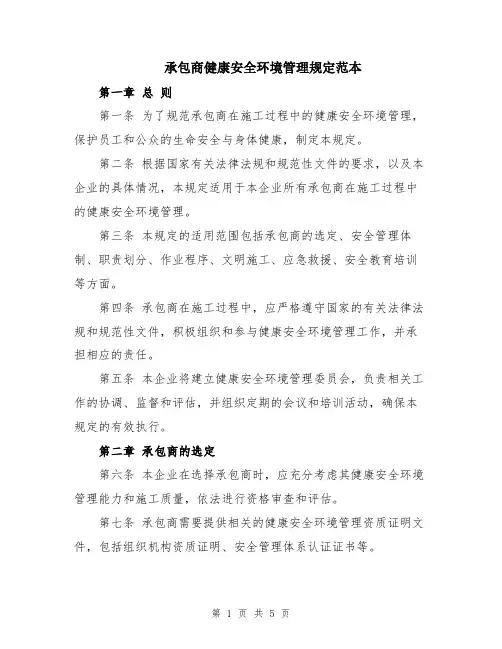 承包商健康安全环境管理规定范本

第一章 总 则

第一条 为了规范承包商在施工过程中的健康安全环境管理，保护员工和公众的生命安全与身体健康，制定本规定。

第二条 根据国家有关法律法规和规范性文件的要求，以及本企业的具体情况，本规定适用于本企业所有承包商在施工过程中的健康安全环境管理。

第三条 本规定的适用范围包括承包商的选定、安全管理体制、职责划分、作业程序、文明施工、应急救援、安全教育培训等方面。

第四条 承包商在施工过程中，应严格遵守国家的有关法律法规和规范性文件，积极组织和参与健康安全环境管理工作，并承担相应的责任。

第五条 本企业将建立健康安全环境管理委员会，负责相关工作的协调、监督和评估，并组织定期的会议和培训活动，确保本规定的有效执行。

第二章 承包商的选定

第六条 本企业在选择承包商时，应充分考虑其健康安全环境管理能力和施工质量，依法进行资格审查和评估。

第七条 承包商需要提供相关的健康安全环境管理资质证明文件，包括组织机构资质证明、安全管理体系认证证书等。

第 1 页 共 5 页